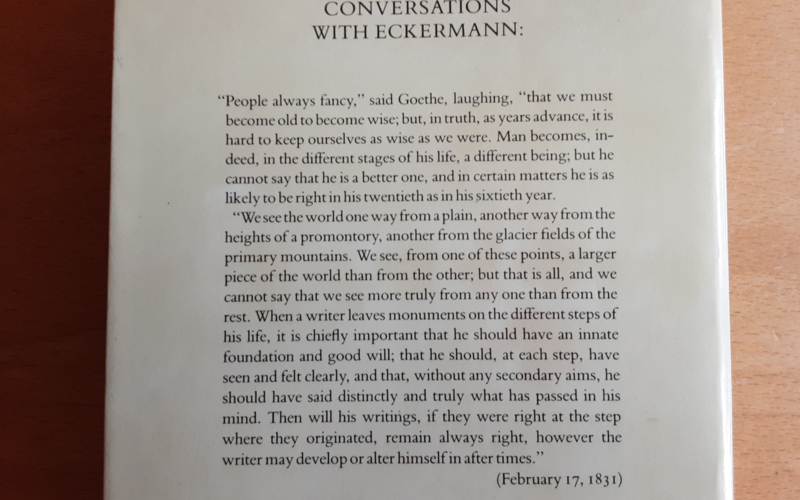 CONVERSATIONS
WITH ECKERMANN:

"People always fancy," said Goethe, laughing, "that we must become old to become wise; but, in truth, as years advance, it is hard to keep ourselves as wise as we were. Man becomes, indeed, in the different stages of his life, a different being; but he cannot say that he is a better one, and in certain matters he is as likely to be right in his twentieth as in his sixtieth year.

"We see the world one way from a plain, another way from the heights of a promontory, another from the glacier fields of the primary mountains. We see, from one of these points, a larger piece of the world than from the other; but that is all, and we cannot say that we see more truly from any one than from the rest. When a writer leaves monuments on the different steps of his life, it is chiefly important that he should have an innate foundation and good will; that he should, at each step, have seen and felt clearly, and that, without any secondary aims, he should have said distinctly and truly what has passed in his mind. Then will his writings, if they were right at the step where they originated, remain always right, however the writer may develop or alter himself in after times."

(February 17, 1831)